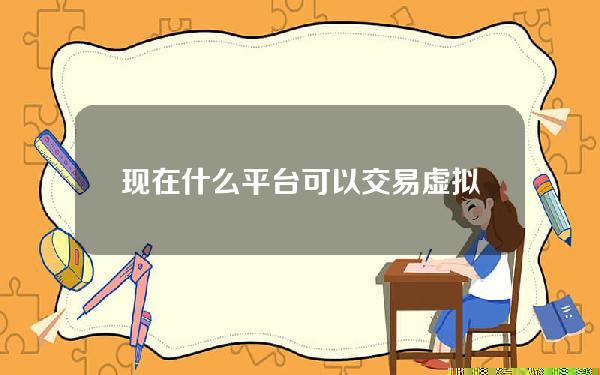 现在什么平台可以交易虚拟